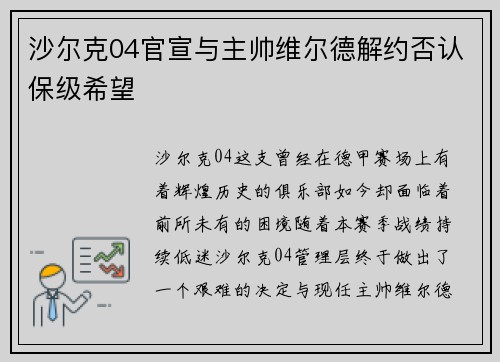 沙尔克04官宣与主帅维尔德解约否认保级希望

沙尔克04这支曾经在德甲赛场上有着辉煌历史的俱乐部如今却面临着前所未有的困境随着本赛季战绩持续低迷沙尔克04管理层终于做出了一个艰难的决定与现任主帅维尔德